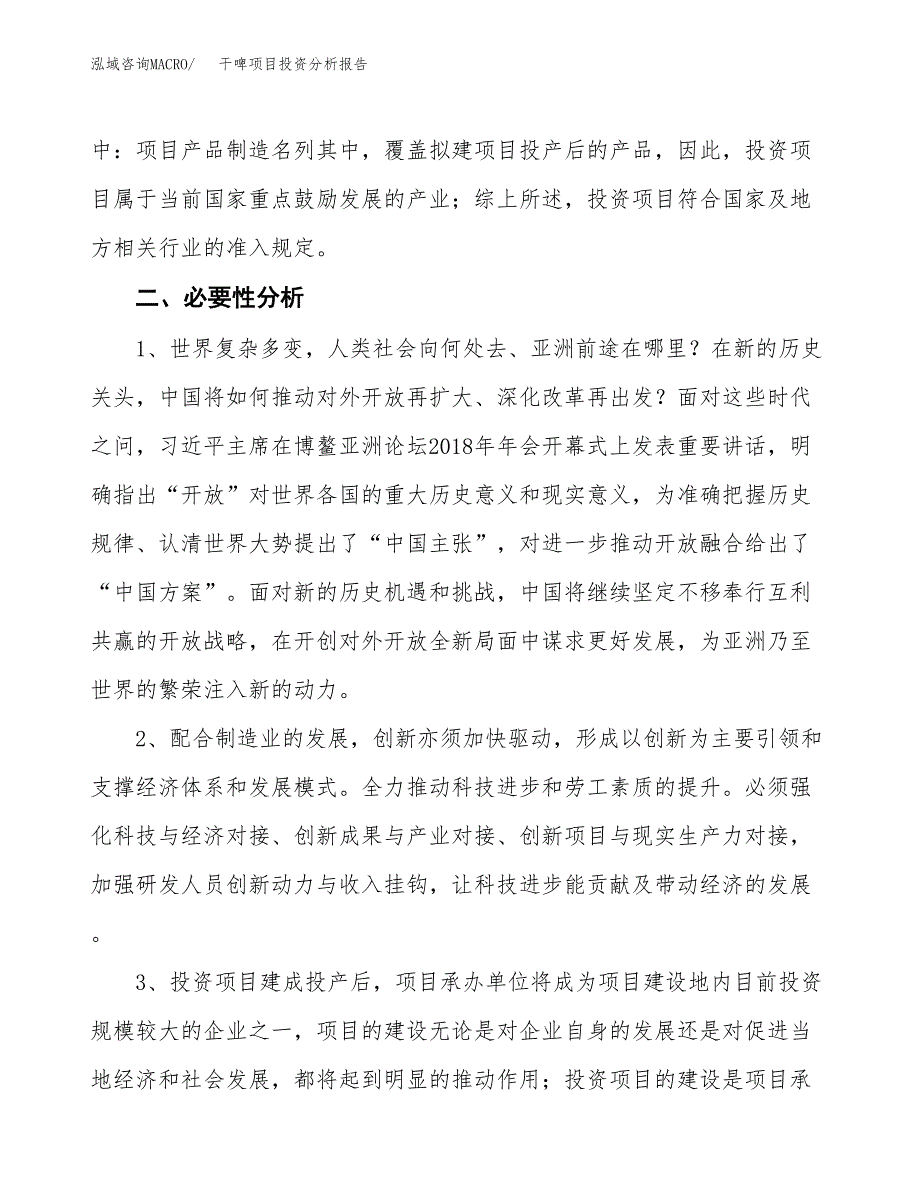 泓域咨询MACRO/　干啤项目投资分析报告

中：项目产品制造名列其中，覆盖拟建项目投产后的产品，因此，投资项目属于当前国家重点鼓励发展的产业；综上所述，投资项目符合国家及地方相关行业的准入规定。

二、必要性分析

1、世界复杂多变，人类社会向何处去、亚洲前途在哪里？在新的历史关头，中国将如何推动对外开放再扩大、深化改革再出发？面对这些时代之问，习近平主席在博鳌亚洲论坛2018年年会开幕式上发表重要讲话，明确指出“开放”对世界各国的重大历史意义和现实意义，为准确把握历史规律、认清世界大势提出了“中国主张”，对进一步推动开放融合给出了“中国方案”。面对新的历史机遇和挑战，中国将继续坚定不移奉行互利共赢的开放战略，在开创对外开放全新局面中谋求更好发展，为亚洲乃至世界的繁荣注入新的动力。

2、配合制造业的发展，创新亦须加快驱动，形成以创新为主要引领和支撑经济体系和发展模式。全力推动科技进步和劳工素质的提升。必须强化科技与经济对接、创新成果与产业对接、创新项目与现实生产力对接，加强研发人员创新动力与收入挂钩，让科技进步能贡献及带动经济的发展。

3、投资项目建成投产后，项目承办单位将成为项目建设地内目前投资规模较大的企业之一，项目的建设无论是对企业自身的发展还是对促进当地经济和社会发展，都将起到明显的推动作用；投资项目的建设是项目承